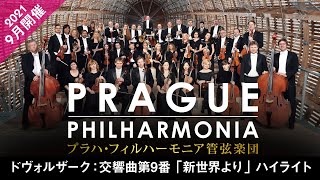 2021
9月開催

PRAGUE
PHILHARMONIA
プラハ・フィルハーモニア管弦楽団

ドヴォルザーク：交響曲第9番「新世界より」ハイライト